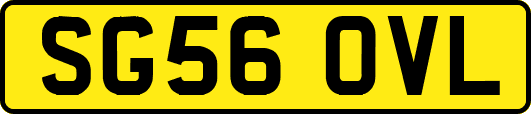 SG56 OVL